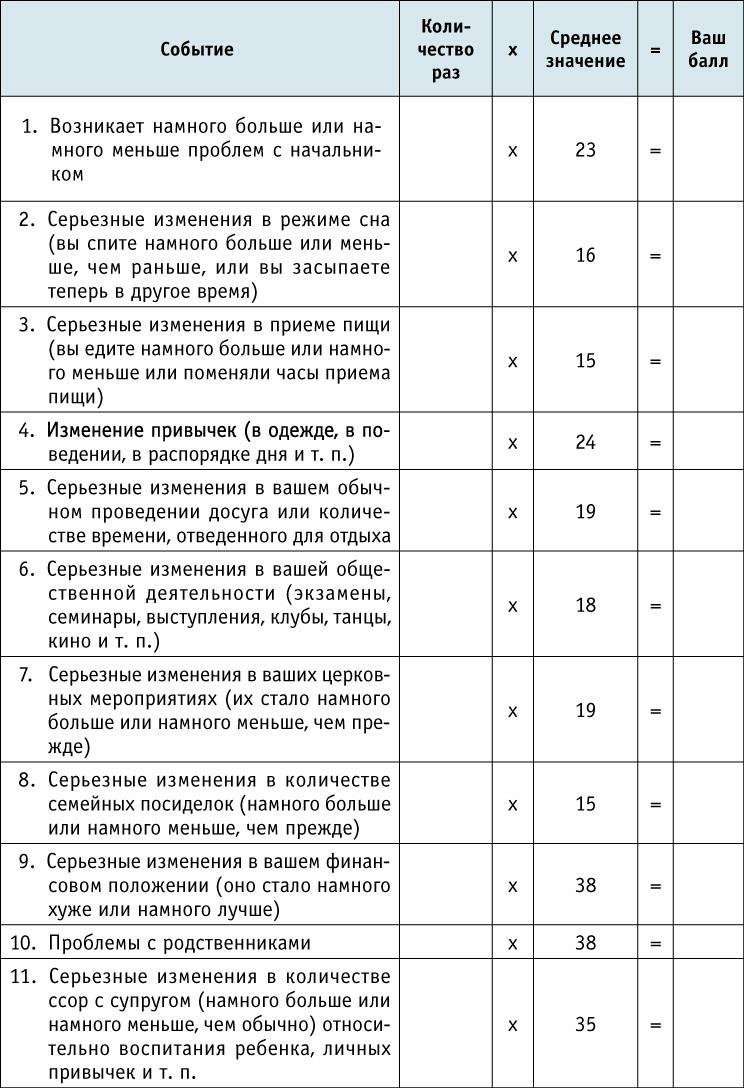 | Событие | Количество раз | x | Среднее значение | = | Ваш балл |
|---|---|---|---|---|---|
| 1. Возникает намного больше или намного меньше проблем с начальником | | x | 23 | = | |
| 2. Серьезные изменения в режиме сна (вы спите намного больше или меньше, чем раньше, или вы засыпаете теперь в другое время) | | x | 16 | = | |
| 3. Серьезные изменения в приеме пищи (вы едите намного больше или намного меньше или поменяли часы приема пищи) | | x | 15 | = | |
| 4. Изменение привычек (в одежде, в поведении, в распорядке дня и т. п.) | | x | 24 | = | |
| 5. Серьезные изменения в вашем обычном проведении досуга или количестве времени, отведенного для отдыха | | x | 19 | = | |
| 6. Серьезные изменения в вашей общественной деятельности (экзамены, семинары, выступления, клубы, танцы, кино и т. п.) | | x | 18 | = | |
| 7. Серьезные изменения в ваших церковных мероприятиях (их стало намного больше или намного меньше, чем прежде) | | x | 19 | = | |
| 8. Серьезные изменения в количестве семейных посиделок (намного больше или намного меньше, чем прежде) | | x | 15 | = | |
| 9. Серьезные изменения в вашем финансовом положении (оно стало намного хуже или намного лучше) | | x | 38 | = | |
| 10. Проблемы с родственниками | | x | 38 | = | |
| 11. Серьезные изменения в количестве ссор с супругом (намного больше или намного меньше, чем обычно) относительно воспитания ребенка, личных привычек и т. п. | | x | 35 | = | |